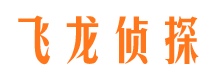 飞龙侦探